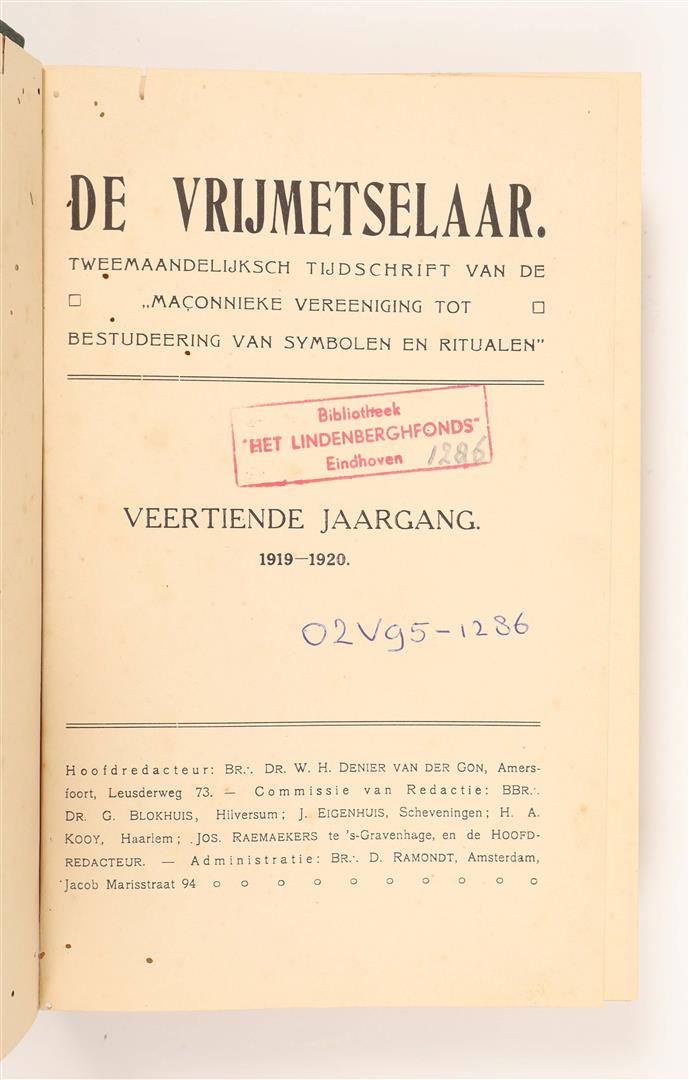 DE VRIJMETSELAAR.

TWEEMAANDELIJKSCH TIJDSCHRIFT VAN DE „MAÇONNIEKE VEREENIGING TOT BESTUDEERING VAN SYMBOLEN EN RITUALEN"

Bibliotheek
"HET LINDENBERGHFONDS"
Eindhoven 1286

VEERTIENDE JAARGANG.
1919—1920.

02V95-1286

Hoofdredacteur: BR∴ DR. W. H. DENIER VAN DER GON, Amersfoort, Leusderweg 73. — Commissie van Redactie: BBR∴ DR. G. BLOKHUIS, Hilversum; J. EIGENHUIS, Scheveningen; H. A. KOOY, Haarlem; JOS. RAEMAEKERS te 's-Gravenhage, en de HOOFDREDACTEUR. — Administratie: BR∴ D. RAMONDT, Amsterdam, Jacob Marisstraat 94